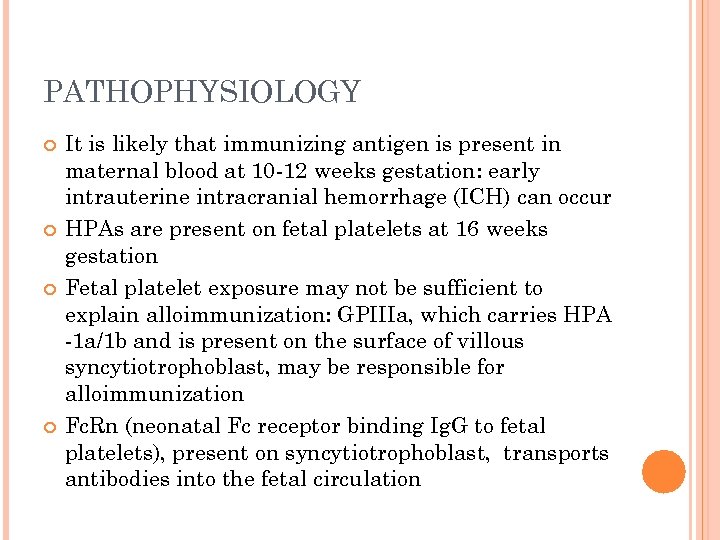 PATHOPHYSIOLOGY

It is likely that immunizing antigen is present in maternal blood at 10-12 weeks gestation: early intrauterine intracranial hemorrhage (ICH) can occur

HPAs are present on fetal platelets at 16 weeks gestation

Fetal platelet exposure may not be sufficient to explain alloimmunization: GPIIIa, which carries HPA -1a/1b and is present on the surface of villous syncytiotrophoblast, may be responsible for alloimmunization

FcRn (neonatal Fc receptor binding IgG to fetal platelets), present on syncytiotrophoblast, transports antibodies into the fetal circulation